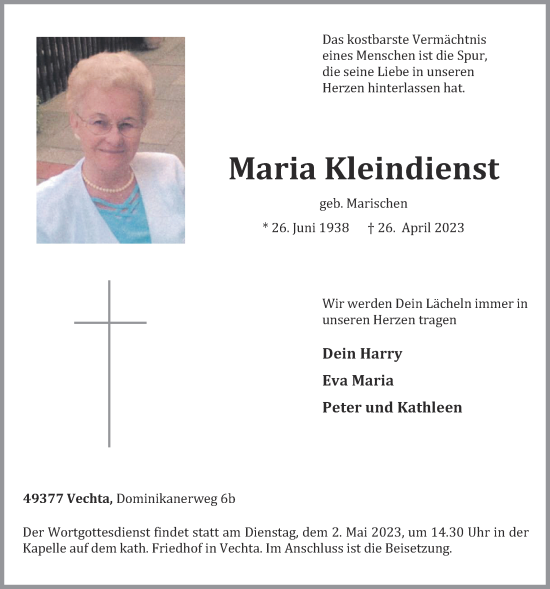 Das kostbarste Vermächtnis
eines Menschen ist die Spur,
die seine Liebe in unseren
Herzen hinterlassen hat.

Maria Kleindienst

geb. Marischen

* 26. Juni 1938 † 26. April 2023

Wir werden Dein Lächeln immer in unseren Herzen tragen

Dein Harry

Eva Maria

Peter und Kathleen

49377 Vechta, Dominikanerweg 6b

Der Wortgottesdienst findet statt am Dienstag, dem 2. Mai 2023, um 14.30 Uhr in der Kapelle auf dem kath. Friedhof in Vechta. Im Anschluss ist die Beisetzung.